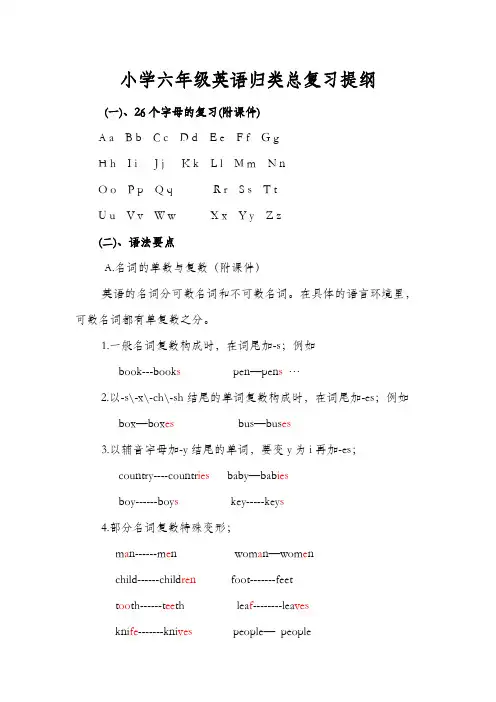 小学六年级英语归类总复习提纲

(一)、26个字母的复习(附课件)

Aa Bb Cc Dd Ee Ff Gg

Hh Ii Jj Kk Ll Mm Nn

Oo Pp Qq Rr Ss Tt

Uu Vv Ww Xx Yy Zz

(二)、语法要点

A.名词的单数与复数（附课件）

英语的名词分可数名词和不可数名词。在具体的语言环境里，可数名词都有单复数之分。

1.一般名词复数构成时，在词尾加-s；例如

book---books pen—pens …

2.以-s\-x\-ch\-sh 结尾的单词复数构成时，在词尾加-es；例如

box—boxes bus—buses

3.以辅音字母加-y 结尾的单词，要变 y 为 i 再加-es；

country----countries baby—babies

boy------boys key-----keys

4.部分名词复数特殊变形；

man------men woman—women

child------children foot-------feet

tooth------teeth leaf--------leaves

knife-------knives people— people